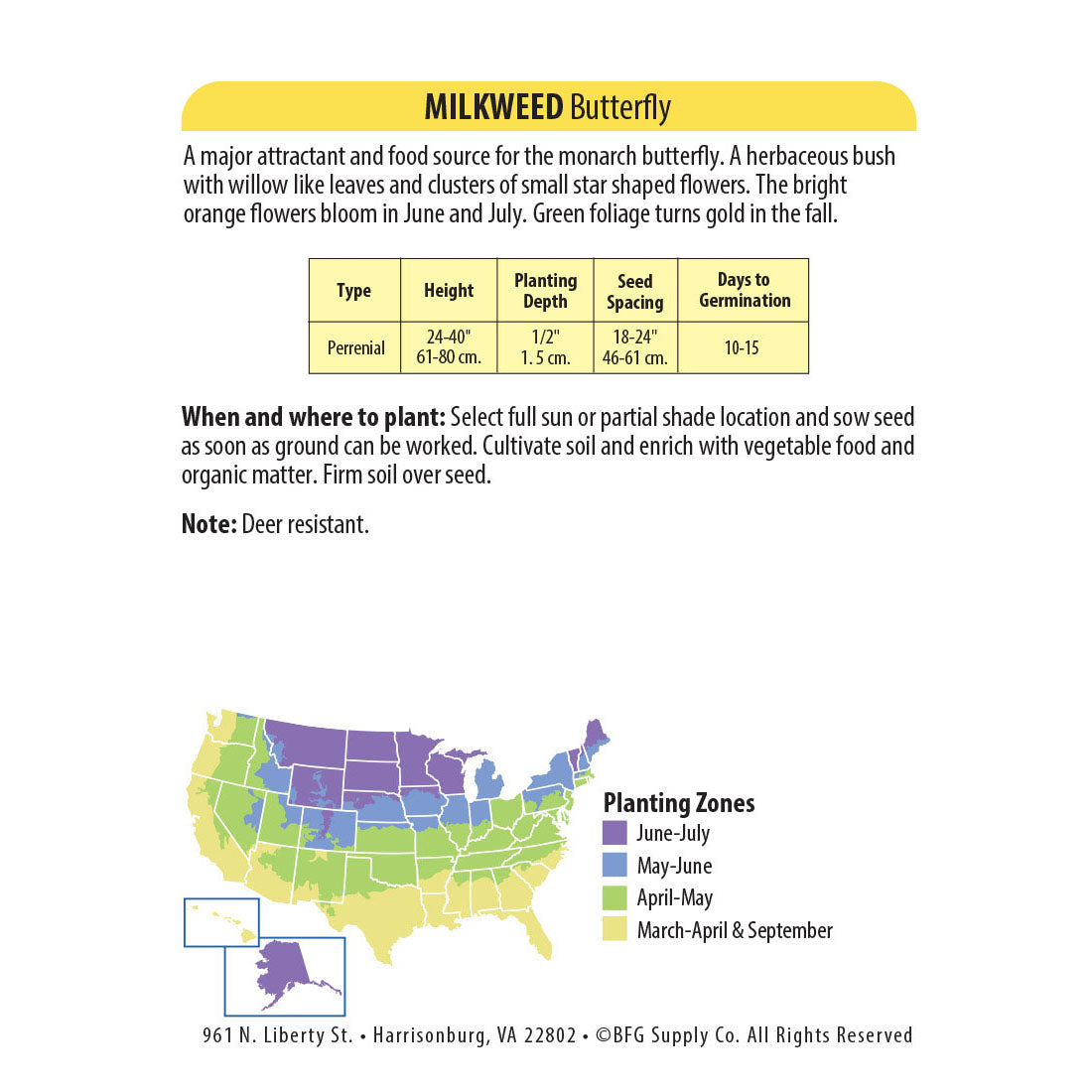 MILKWEED Butterfly

A major attractant and food source for the monarch butterfly. A herbaceous bush with willow like leaves and clusters of small star shaped flowers. The bright orange flowers bloom in June and July. Green foliage turns gold in the fall.

| Type | Height | Planting Depth | Seed Spacing | Days to Germination |
|---|---|---|---|---|
| Perrenial | 24-40" 61-80 cm. | 1/2" 1. 5 cm. | 18-24" 46-61 cm. | 10-15 |

When and where to plant: Select full sun or partial shade location and sow seed as soon as ground can be worked. Cultivate soil and enrich with vegetable food and organic matter. Firm soil over seed.

Note: Deer resistant.

Planting Zones
June-July
May-June
April-May
March-April & September

961 N. Liberty St. • Harrisonburg, VA 22802 • ©BFG Supply Co. All Rights Reserved